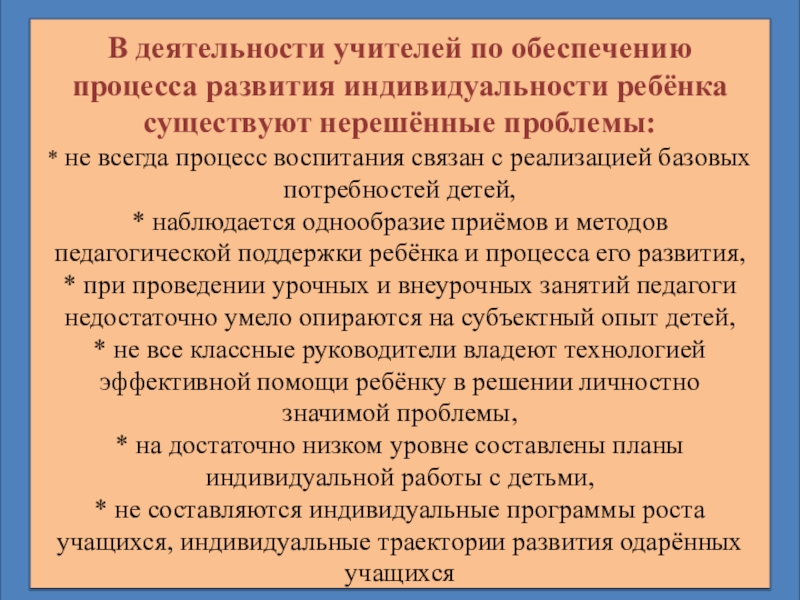 В деятельности учителей по обеспечению процесса развития индивидуальности ребёнка существуют нерешённые проблемы:

* не всегда процесс воспитания связан с реализацией базовых потребностей детей,
* наблюдается однообразие приёмов и методов педагогической поддержки ребёнка и процесса его развития,
* при проведении урочных и внеурочных занятий педагоги недостаточно умело опираются на субъектный опыт детей,
* не все классные руководители владеют технологией эффективной помощи ребёнку в решении личностно значимой проблемы,
* на достаточно низком уровне составлены планы индивидуальной работы с детьми,
* не составляются индивидуальные программы роста учащихся, индивидуальные траектории развития одарённых учащихся